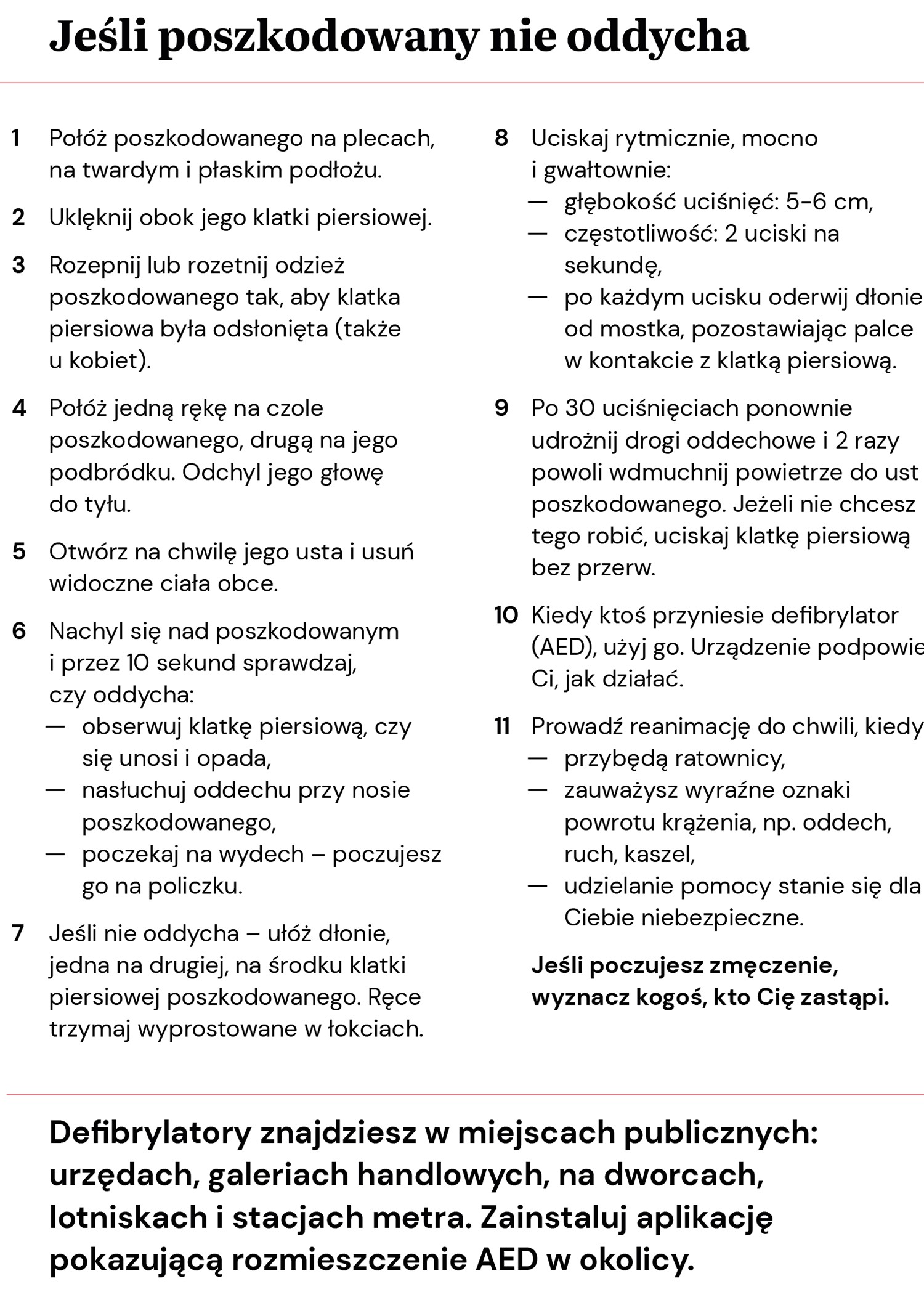 Jeśli poszkodowany nie oddycha

1 Połóż poszkodowanego na plecach, na twardym i płaskim podłożu.

2 Uklęknij obok jego klatki piersiowej.

3 Rozepnij lub rozetnij odzież poszkodowanego tak, aby klatka piersiowa była odsłonięta (także u kobiet).

4 Połóż jedną rękę na czole poszkodowanego, drugą na jego podbródku. Odchyl jego głowę do tyłu.

5 Otwórz na chwilę jego usta i usuń widoczne ciała obce.

6 Nachyl się nad poszkodowanym i przez 10 sekund sprawdzaj, czy oddycha:
— obserwuj klatkę piersiową, czy się unosi i opada,
— nasłuchuj oddechu przy nosie poszkodowanego,
— poczekaj na wydech – poczujesz go na policzku.

7 Jeśli nie oddycha – ułóż dłonie, jedna na drugiej, na środku klatki piersiowej poszkodowanego. Ręce trzymaj wyprostowane w łokciach.

8 Uciskaj rytmicznie, mocno i gwałtownie:
— głębokość uciśnięć: 5-6 cm,
— częstotliwość: 2 uciski na sekundę,
— po każdym ucisku oderwij dłonie od mostka, pozostawiając palce w kontakcie z klatką piersiową.

9 Po 30 uciśnięciach ponownie udrożnij drogi oddechowe i 2 razy powoli wdmuchnij powietrze do ust poszkodowanego. Jeżeli nie chcesz tego robić, uciskaj klatkę piersiową bez przerw.

10 Kiedy ktoś przyniesie defibrylator (AED), użyj go. Urządzenie podpowie Ci, jak działać.

11 Prowadź reanimację do chwili, kiedy
— przybędą ratownicy,
— zauważysz wyraźne oznaki powrotu krążenia, np. oddech, ruch, kaszel,
— udzielanie pomocy stanie się dla Ciebie niebezpieczne.

Jeśli poczujesz zmęczenie, wyznacz kogoś, kto Cię zastąpi.

Defibrylatory znajdziesz w miejscach publicznych: urzędach, galeriach handlowych, na dworcach, lotniskach i stacjach metra. Zainstaluj aplikację pokazującą rozmieszczenie AED w okolicy.